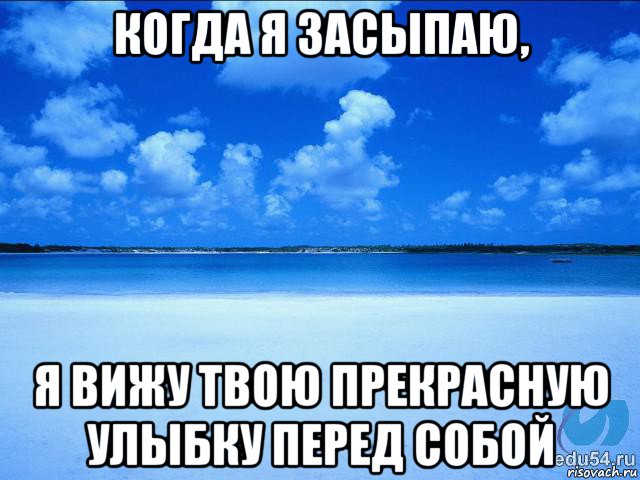 КОГДА Я ЗАСЫПАЮ,

Я ВИЖУ ТВОЮ ПРЕКРАСНУЮ УЛЫБКУ ПЕРЕД СОБОЙ

edu54.ru
risovach.ru